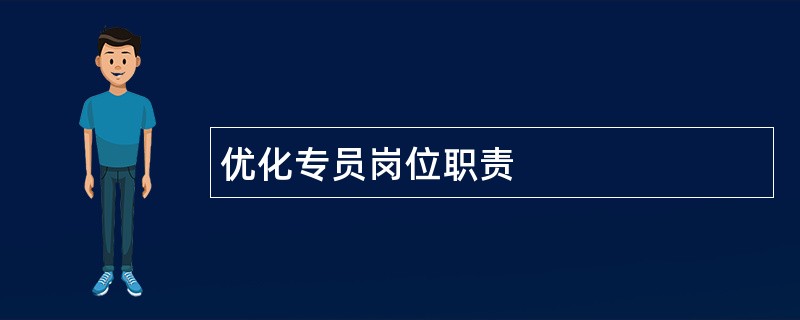 优化专员岗位职责